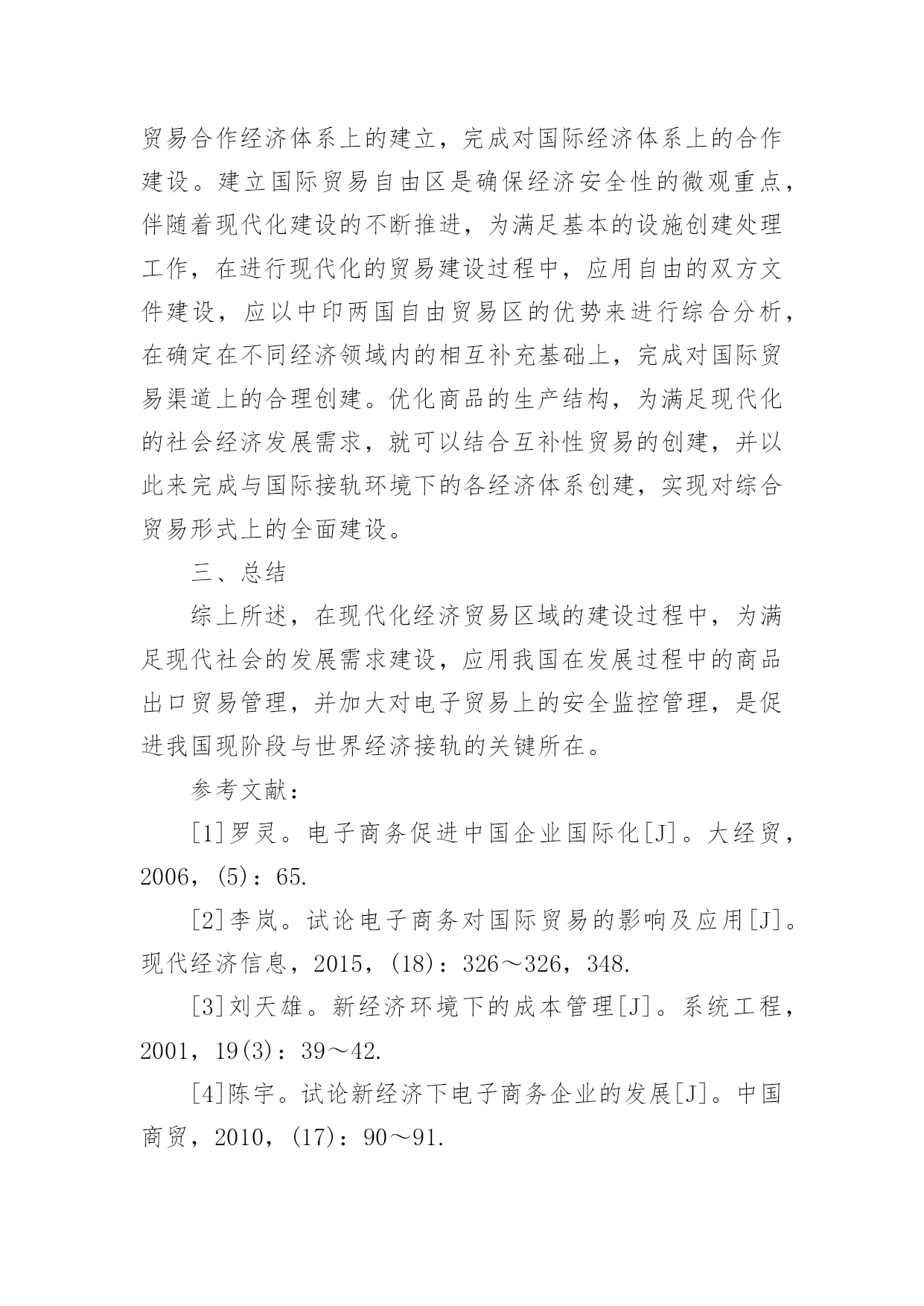 贸易合作经济体系上的建立，完成对国际经济体系上的合作建设。建立国际贸易自由区是确保经济安全性的微观重点，伴随着现代化建设的不断推进，为满足基本的设施创建处理工作，在进行现代化的贸易建设过程中，应用自由的双方文件建设，应以中印两国自由贸易区的优势来进行综合分析，在确定在不同经济领域内的相互补充基础上，完成对国际贸易渠道上的合理创建。优化商品的生产结构，为满足现代化的社会经济发展需求，就可以结合互补性贸易的创建，并以此来完成与国际接轨环境下的各经济体系创建，实现对综合贸易形式上的全面建设。

三、总结

综上所述，在现代化经济贸易区域的建设过程中，为满足现代社会的发展需求建设，应用我国在发展过程中的商品出口贸易管理，并加大对电子贸易上的安全监控管理，是促进我国现阶段与世界经济接轨的关键所在。

参考文献：

[1]罗灵。电子商务促进中国企业国际化[J]。大经贸，2006，(5)：65.

[2]李岚。试论电子商务对国际贸易的影响及应用[J]。现代经济信息，2015，(18)：326～326，348.

[3]刘天雄。新经济环境下的成本管理[J]。系统工程，2001，19(3)：39～42.

[4]陈宇。试论新经济下电子商务企业的发展[J]。中国商贸，2010，(17)：90～91.